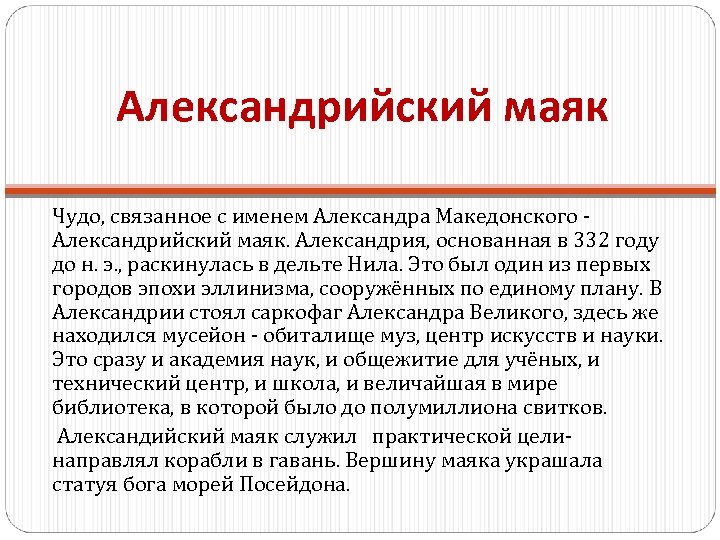 Александрийский маяк

Чудо, связанное с именем Александра Македонского - Александрийский маяк. Александрия, основанная в 332 году до н. э., раскинулась в дельте Нила. Это был один из первых городов эпохи эллинизма, сооружённых по единому плану. В Александрии стоял саркофаг Александра Великого, здесь же находился мусейон - обиталище муз, центр искусств и науки. Это сразу и академия наук, и общежитие для учёных, и технический центр, и школа, и величайшая в мире библиотека, в которой было до полумиллиона свитков.

Александийский маяк служил практической цели- направлял корабли в гавань. Вершину маяка украшала статуя бога морей Посейдона.